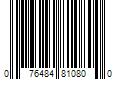 0 76484 81080 0